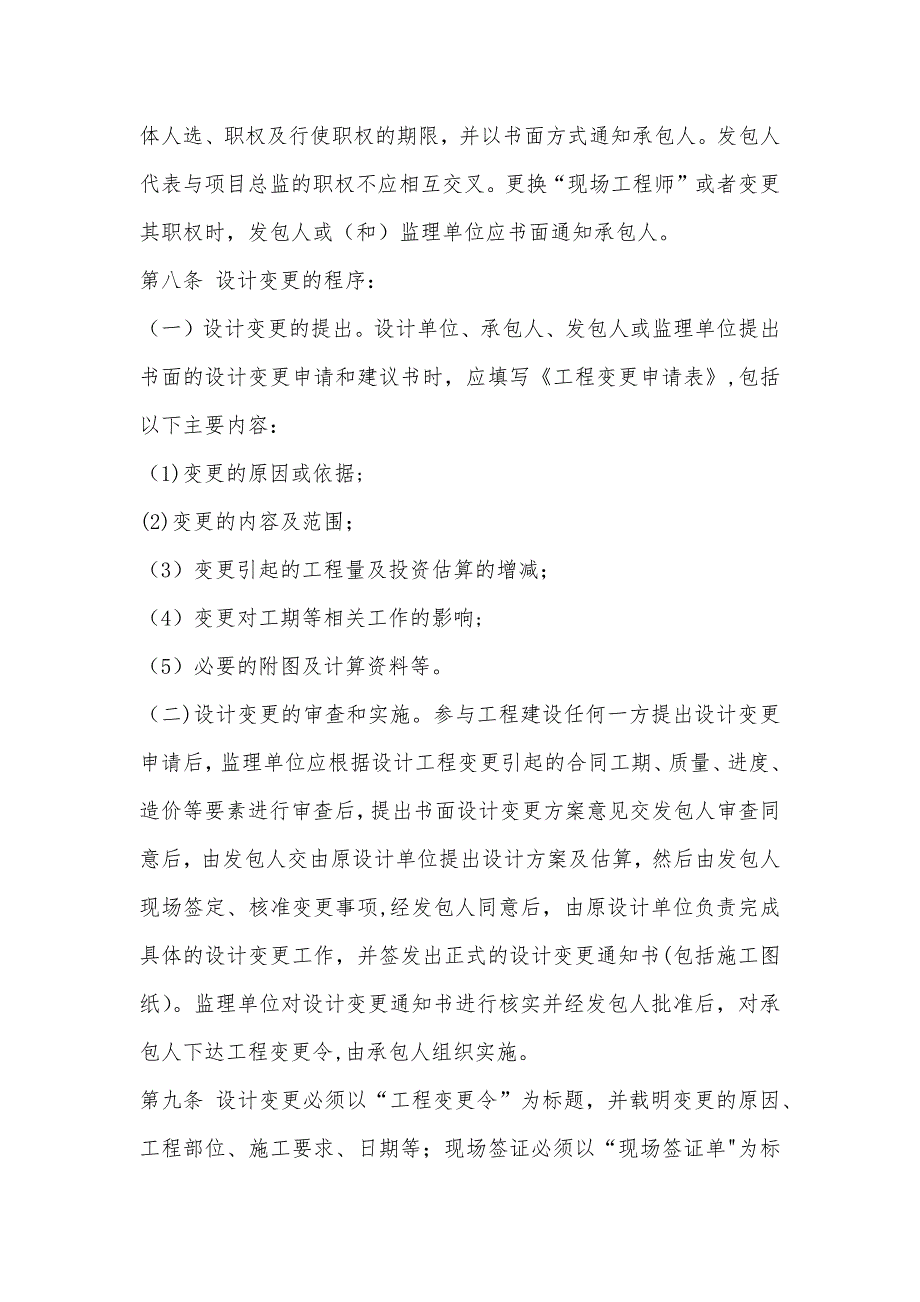 体人选、职权及行使职权的期限，并以书面方式通知承包人。发包人代表与项目总监的职权不应相互交叉。更换“现场工程师”或者变更其职权时，发包人或（和）监理单位应书面通知承包人。

第八条 设计变更的程序：

（一）设计变更的提出。设计单位、承包人、发包人或监理单位提出书面的设计变更申请和建议书时，应填写《工程变更申请表》，包括以下主要内容：

(1)变更的原因或依据；

(2)变更的内容及范围；

（3）变更引起的工程量及投资估算的增减；

（4）变更对工期等相关工作的影响；

（5）必要的附图及计算资料等。

（二)设计变更的审查和实施。参与工程建设任何一方提出设计变更申请后，监理单位应根据设计工程变更引起的合同工期、质量、进度、造价等要素进行审查后，提出书面设计变更方案意见交发包人审查同意后，由发包人交由原设计单位提出设计方案及估算，然后由发包人现场签定、核准变更事项，经发包人同意后，由原设计单位负责完成具体的设计变更工作，并签发出正式的设计变更通知书(包括施工图纸)。监理单位对设计变更通知书进行核实并经发包人批准后，对承包人下达工程变更令，由承包人组织实施。

第九条 设计变更必须以“工程变更令”为标题，并载明变更的原因、工程部位、施工要求、日期等；现场签证必须以“现场签证单"为标